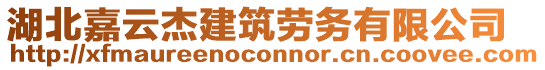 湖北嘉云杰建筑劳务有限公司
http://xfmaureenoconnor.cn.coovee.com